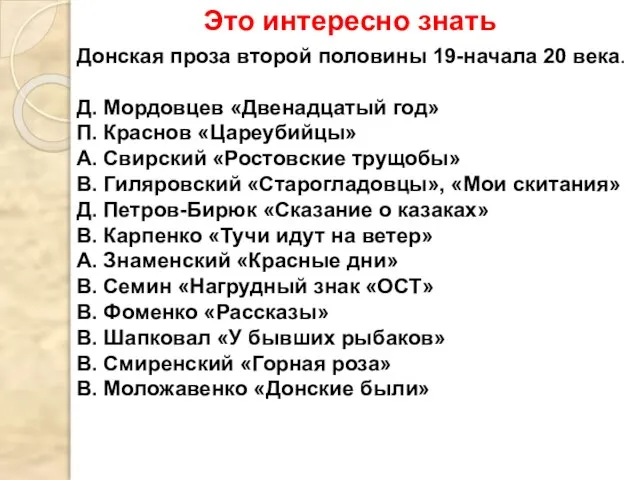 Это интересно знать

Донская проза второй половины 19-начала 20 века.

Д. Мордовцев «Двенадцатый год»
П. Краснов «Цареубийцы»
А. Свирский «Ростовские трущобы»
В. Гиляровский «Старогладовцы», «Мои скитания»
Д. Петров-Бирюк «Сказание о казаках»
В. Карпенко «Тучи идут на ветер»
А. Знаменский «Красные дни»
В. Семин «Нагрудный знак «ОСТ»
В. Фоменко «Рассказы»
В. Шапковал «У бывших рыбаков»
В. Смиренский «Горная роза»
В. Моложавенко «Донские были»